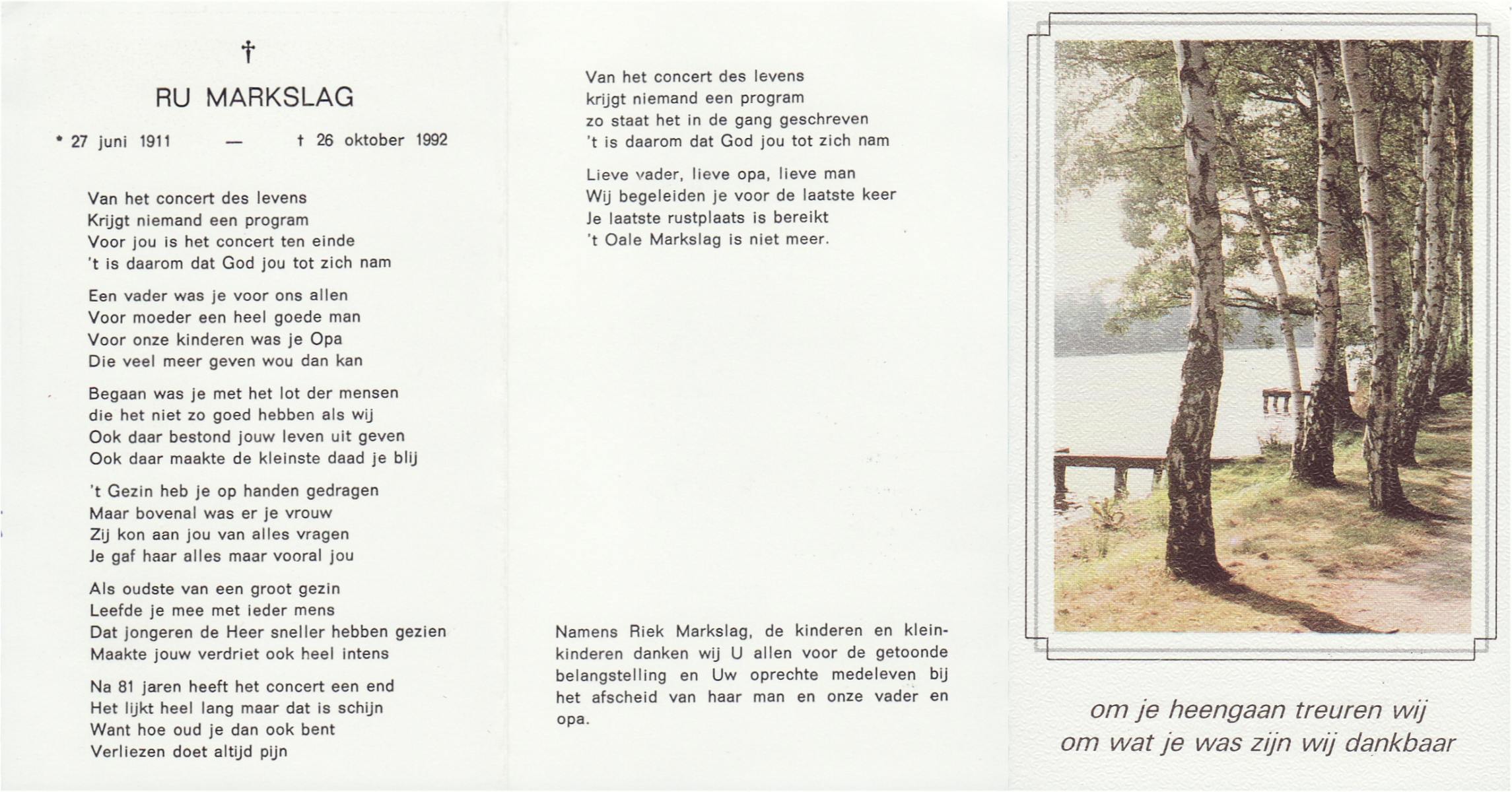 †

RU MARKSLAG

* 27 juni 1911 — † 26 oktober 1992

Van het concert des levens
Krijgt niemand een program
Voor jou is het concert ten einde
't is daarom dat God jou tot zich nam

Een vader was je voor ons allen
Voor moeder een heel goede man
Voor onze kinderen was je Opa
Die veel meer geven wou dan kan

Begaan was je met het lot der mensen
die het niet zo goed hebben als wij
Ook daar bestond jouw leven uit geven
Ook daar maakte de kleinste daad je blij

't Gezin heb je op handen gedragen
Maar bovenal was er je vrouw
Zij kon aan jou van alles vragen
Je gaf haar alles maar vooral jou

Als oudste van een groot gezin
Leefde je mee met ieder mens
Dat jongeren de Heer sneller hebben gezien
Maakte jouw verdriet ook heel intens

Na 81 jaren heeft het concert een end
Het lijkt heel lang maar dat is schijn
Want hoe oud je dan ook bent
Verliezen doet altijd pijn

Van het concert des levens
krijgt niemand een program
zo staat het in de gang geschreven
't is daarom dat God jou tot zich nam

Lieve vader, lieve opa, lieve man
Wij begeleiden je voor de laatste keer
Je laatste rustplaats is bereikt
't Oale Markslag is niet meer.

Namens Riek Markslag, de kinderen en kleinkinderen danken wij U allen voor de getoonde belangstelling en Uw oprechte medeleven bij het afscheid van haar man en onze vader en opa.

om je heengaan treuren wij
om wat je was zijn wij dankbaar